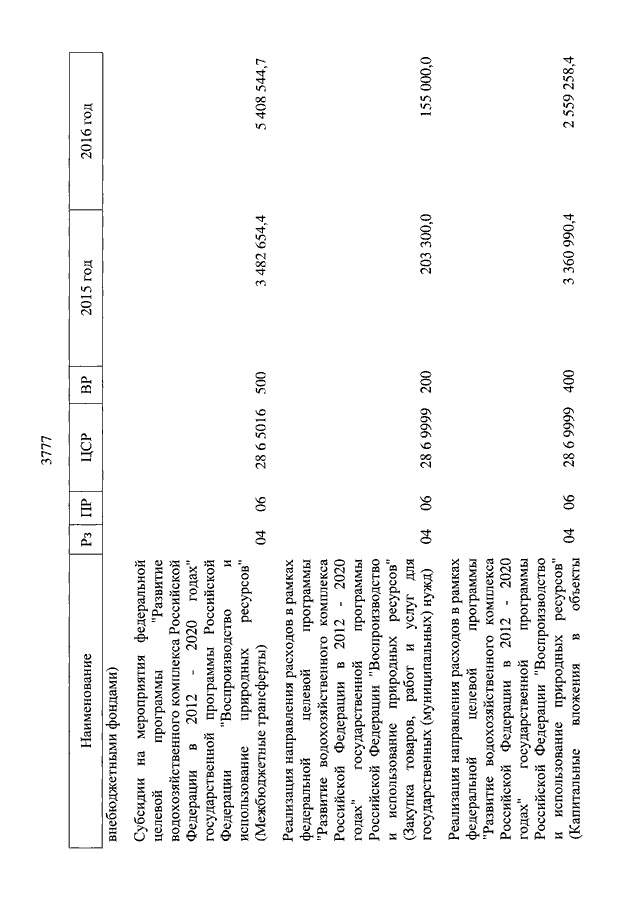 3777

| Наименование | Рз | ПР | ЦСР | ВР | 2015 год | 2016 год |
|---|---|---|---|---|---|---|
| внебюджетными фондами) | | | | | | |
| Субсидии на мероприятия федеральной целевой программы "Развитие водохозяйственного комплекса Российской Федерации в 2012 - 2020 годах" государственной программы Российской Федерации "Воспроизводство и использование природных ресурсов" (Межбюджетные трансферты) | 04 | 06 | 28 6 5016 | 500 | 3 482 654,4 | 5 408 544,7 |
| Реализация направления расходов в рамках федеральной целевой программы "Развитие водохозяйственного комплекса Российской Федерации в 2012 - 2020 годах" государственной программы Российской Федерации "Воспроизводство и использование природных ресурсов" (Закупка товаров, работ и услуг для государственных (муниципальных) нужд) | 04 | 06 | 28 6 9999 | 200 | 203 300,0 | 155 000,0 |
| Реализация направления расходов в рамках федеральной целевой программы "Развитие водохозяйственного комплекса Российской Федерации в 2012 - 2020 годах" государственной программы Российской Федерации "Воспроизводство и использование природных ресурсов" (Капитальные вложения в объекты | 04 | 06 | 28 6 9999 | 400 | 3 360 990,4 | 2 559 258,4 |